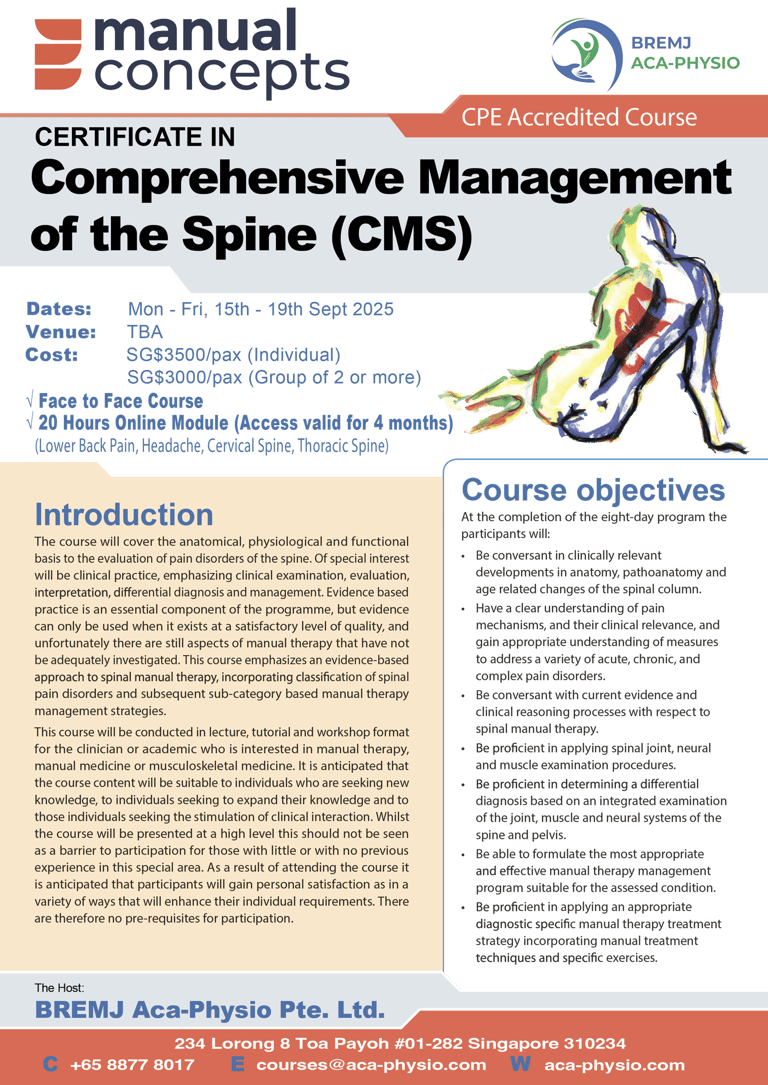 manual concepts

BREMJ ACA-PHYSIO

CPE Accredited Course

CERTIFICATE IN
Comprehensive Management of the Spine (CMS)

Dates: Mon - Fri, 15th - 19th Sept 2025
Venue: TBA
Cost: SG$3500/pax (Individual)
SG$3000/pax (Group of 2 or more)
√ Face to Face Course
√ 20 Hours Online Module (Access valid for 4 months)
(Lower Back Pain, Headache, Cervical Spine, Thoracic Spine)

Introduction

The course will cover the anatomical, physiological and functional basis to the evaluation of pain disorders of the spine. Of special interest will be clinical practice, emphasizing clinical examination, evaluation, interpretation, differential diagnosis and management. Evidence based practice is an essential component of the programme, but evidence can only be used when it exists at a satisfactory level of quality, and unfortunately there are still aspects of manual therapy that have not be adequately investigated. This course emphasizes an evidence-based approach to spinal manual therapy, incorporating classification of spinal pain disorders and subsequent sub-category based manual therapy management strategies.

This course will be conducted in lecture, tutorial and workshop format for the clinician or academic who is interested in manual therapy, manual medicine or musculoskeletal medicine. It is anticipated that the course content will be suitable to individuals who are seeking new knowledge, to individuals seeking to expand their knowledge and to those individuals seeking the stimulation of clinical interaction. Whilst the course will be presented at a high level this should not be seen as a barrier to participation for those with little or with no previous experience in this special area. As a result of attending the course it is anticipated that participants will gain personal satisfaction as in a variety of ways that will enhance their individual requirements. There are therefore no pre-requisites for participation.

Course objectives

At the completion of the eight-day program the participants will:

• Be conversant in clinically relevant developments in anatomy, pathoanatomy and age related changes of the spinal column.
• Have a clear understanding of pain mechanisms, and their clinical relevance, and gain appropriate understanding of measures to address a variety of acute, chronic, and complex pain disorders.
• Be conversant with current evidence and clinical reasoning processes with respect to spinal manual therapy.
• Be proficient in applying spinal joint, neural and muscle examination procedures.
• Be proficient in determining a differential diagnosis based on an integrated examination of the joint, muscle and neural systems of the spine and pelvis.
• Be able to formulate the most appropriate and effective manual therapy management program suitable for the assessed condition.
• Be proficient in applying an appropriate diagnostic specific manual therapy treatment strategy incorporating manual treatment techniques and specific exercises.

The Host:
BREMJ Aca-Physio Pte. Ltd.

234 Lorong 8 Toa Payoh #01-282 Singapore 310234
C +65 8877 8017 E courses@aca-physio.com W aca-physio.com